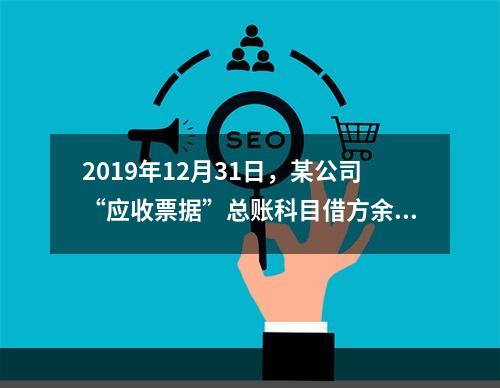 SEO

2019年12月31日，某公司“应收票据”总账科目借方余...